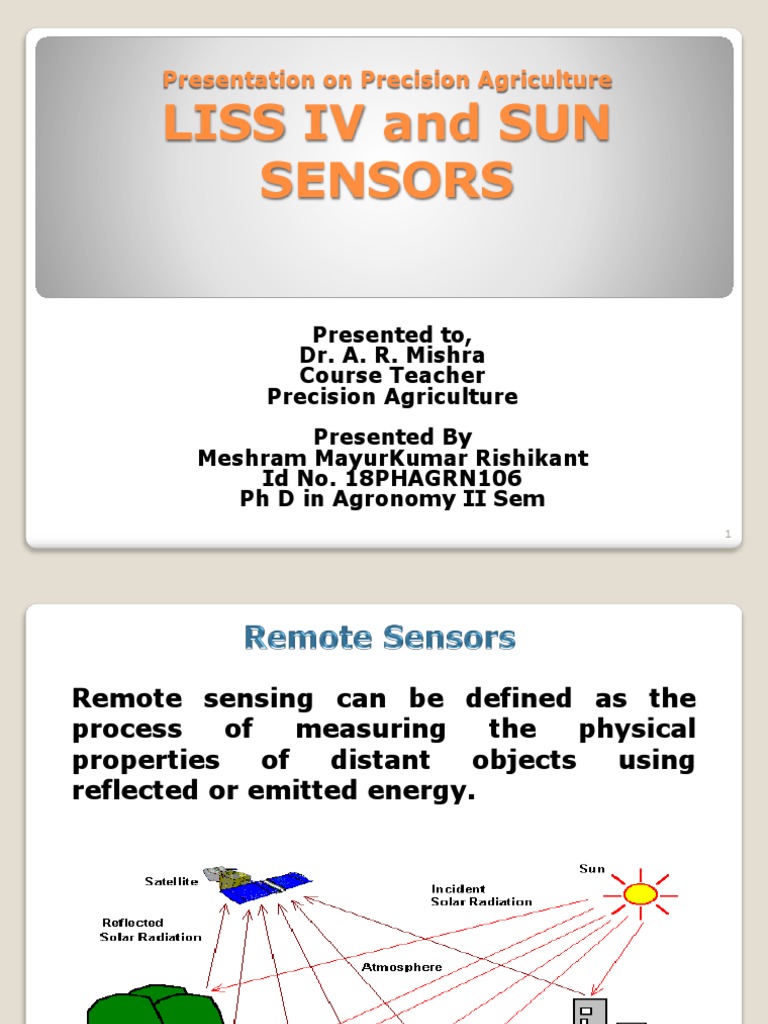 Presentation on Precision Agriculture
LISS IV and SUN SENSORS

Presented to,
Dr. A. R. Mishra
Course Teacher
Precision Agriculture

Presented By
Meshram MayurKumar Rishikant
Id No. 18PHAGRN106
Ph D in Agronomy II Sem

1

Remote Sensors

Remote sensing can be defined as the process of measuring the physical properties of distant objects using reflected or emitted energy.

Satellite
Sun
Incident Solar Radiation
Reflected Solar Radiation
Atmosphere